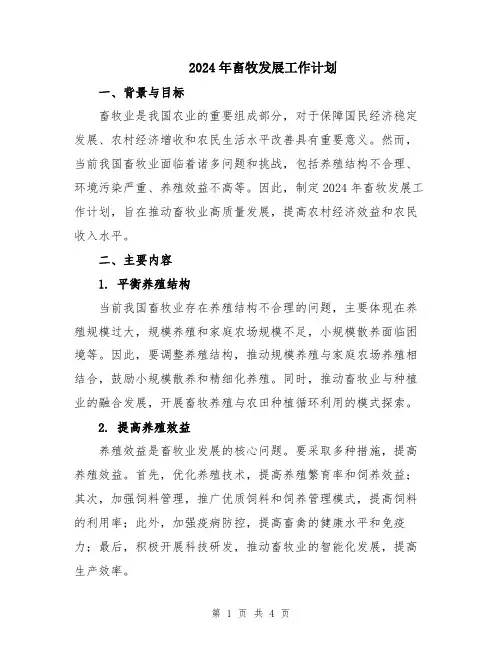 2024年畜牧发展工作计划

一、背景与目标

畜牧业是我国农业的重要组成部分，对于保障国民经济稳定发展、农村经济增收和农民生活水平改善具有重要意义。然而，当前我国畜牧业面临着诸多问题和挑战，包括养殖结构不合理、环境污染严重、养殖效益不高等。因此，制定2024年畜牧发展工作计划，旨在推动畜牧业高质量发展，提高农村经济效益和农民收入水平。

二、主要内容

1. 平衡养殖结构

当前我国畜牧业存在养殖结构不合理的问题，主要体现在养殖规模过大，规模养殖和家庭农场规模不足，小规模散养面临困境等。因此，要调整养殖结构，推动规模养殖与家庭农场养殖相结合，鼓励小规模散养和精细化养殖。同时，推动畜牧业与种植业的融合发展，开展畜牧养殖与农田种植循环利用的模式探索。

2. 提高养殖效益

养殖效益是畜牧业发展的核心问题。要采取多种措施，提高养殖效益。首先，优化养殖技术，提高养殖繁育率和饲养效益；其次，加强饲料管理，推广优质饲料和饲养管理模式，提高饲料的利用率；此外，加强疫病防控，提高畜禽的健康水平和免疫力；最后，积极开展科技研发，推动畜牧业的智能化发展，提高生产效率。

第 1 页 共 4 页